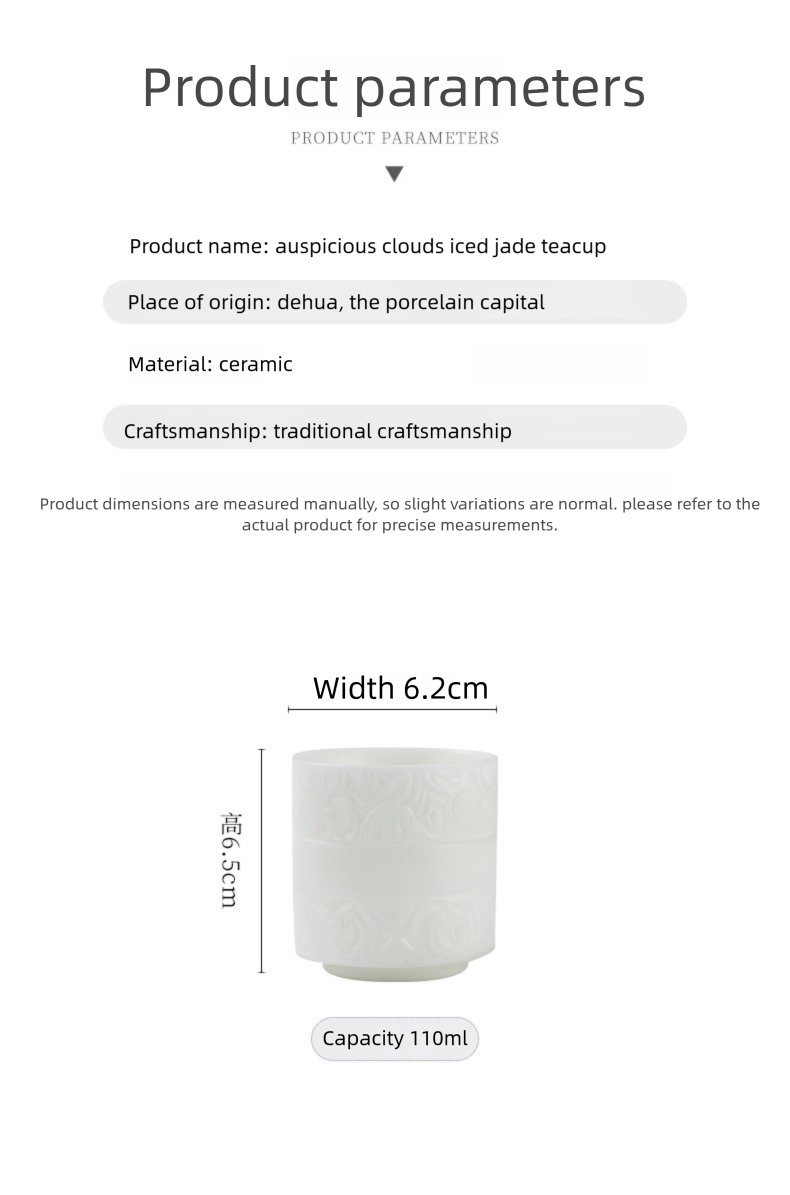 Product parameters

PRODUCT PARAMETERS

Product name: auspicious clouds iced jade teacup

Place of origin: dehua, the porcelain capital

Material: ceramic

Craftsmanship: traditional craftsmanship

Product dimensions are measured manually, so slight variations are normal. please refer to the actual product for precise measurements.

Width 6.2cm

高6.5cm

Capacity 110ml